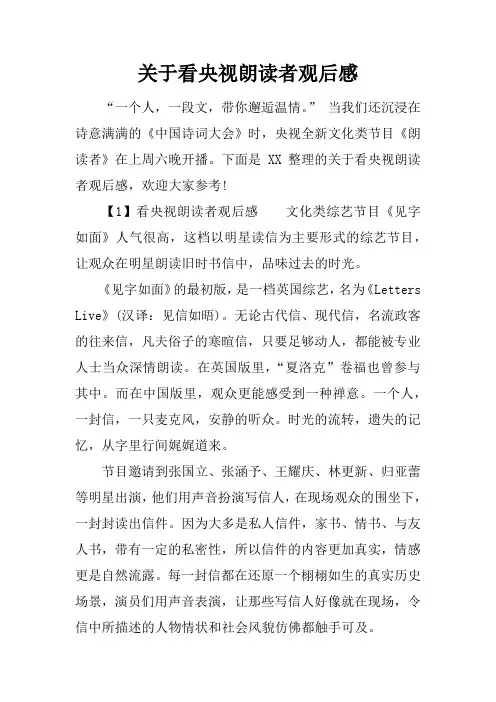 关于看央视朗读者观后感

“一个人，一段文，带你邂逅温情。” 当我们还沉浸在诗意满满的《中国诗词大会》时，央视全新文化类节目《朗读者》在上周六晚开播。下面是 XX 整理的关于看央视朗读者观后感，欢迎大家参考！

【1】看央视朗读者观后感　　文化类综艺节目《见字如面》人气很高，这档以明星读信为主要形式的综艺节目，让观众在明星朗读旧时书信中，品味过去的时光。

《见字如面》的最初版，是一档英国综艺，名为《Letters Live》(汉译：见信如晤)。无论古代信、现代信，名流政客的往来信，凡夫俗子的寒暄信，只要足够动人，都能被专业人士当众深情朗读。在英国版里，“夏洛克”卷福也曾参与其中。而在中国版里，观众更能感受到一种禅意。一个人，一封信，一只麦克风，安静的听众。时光的流转，遗失的记忆，从字里行间娓娓道来。

节目邀请到张国立、张涵予、王耀庆、林更新、归亚蕾等明星出演，他们用声音扮演写信人，在现场观众的围坐下，一封封读出信件。因为大多是私人信件，家书、情书、与友人书，带有一定的私密性，所以信件的内容更加真实，情感更是自然流露。每一封信都在还原一个栩栩如生的真实历史场景，演员们用声音表演，让那些写信人好像就在现场，令信中所描述的人物情状和社会风貌仿佛都触手可及。